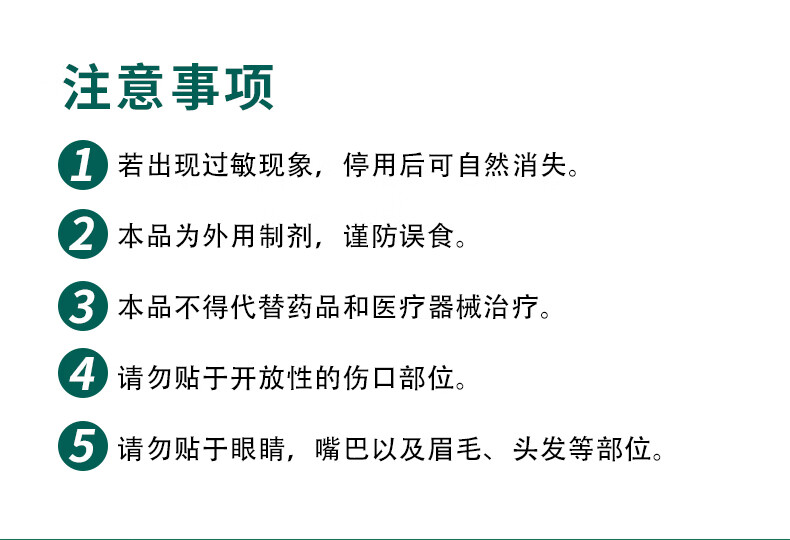 注意事项

1 若出现过敏现象，停用后可自然消失。

2 本品为外用制剂，谨防误食。

3 本品不得代替药品和医疗器械治疗。

4 请勿贴于开放性的伤口部位。

5 请勿贴于眼睛，嘴巴以及眉毛、头发等部位。